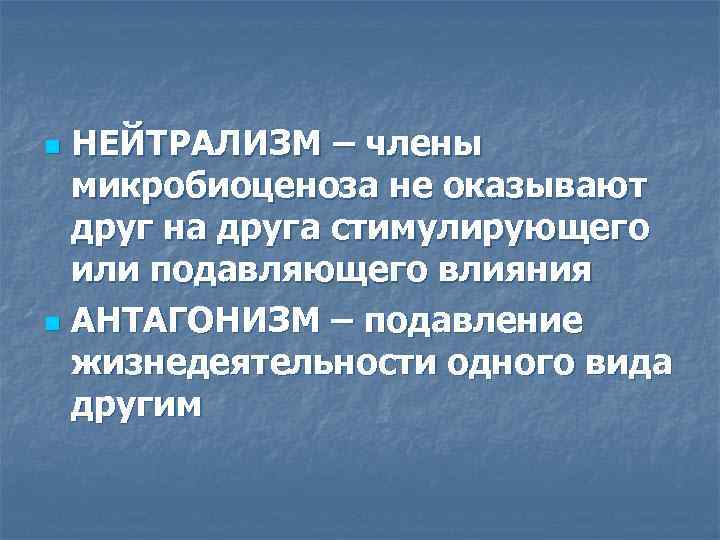 НЕЙТРАЛИЗМ – члены микробиоценоза не оказывают друг на друга стимулирующего или подавляющего влияния

АНТАГОНИЗМ – подавление жизнедеятельности одного вида другим